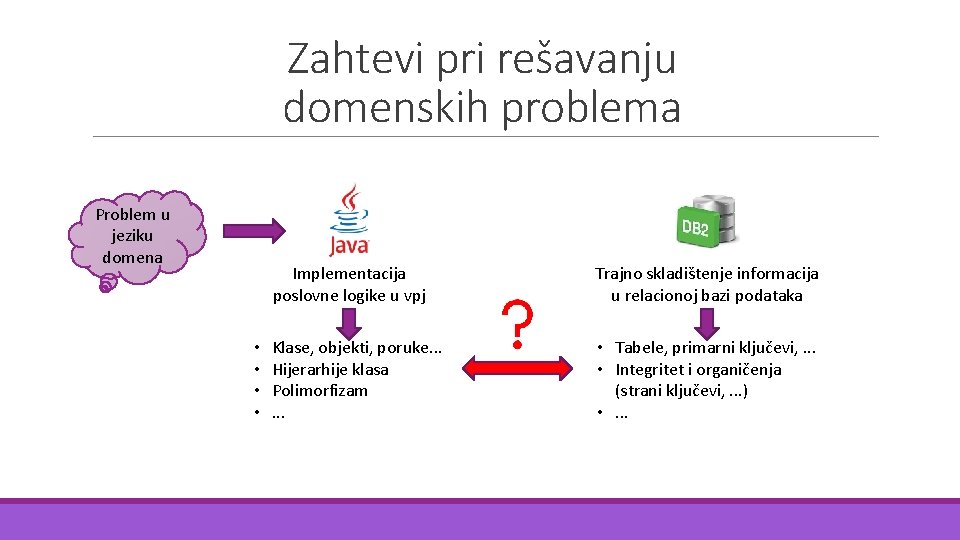 Zahtevi pri rešavanju domenskih problema

Problem u jeziku domena

Java

Implementacija poslovne logike u vpj

• Klase, objekti, poruke...
• Hijerarhije klasa
• Polimorfizam
• ...

?

DB2

Trajno skladištenje informacija u relacionoj bazi podataka

• Tabele, primarni ključevi, ...
• Integritet i organičenja (strani ključevi, ...)
• ...